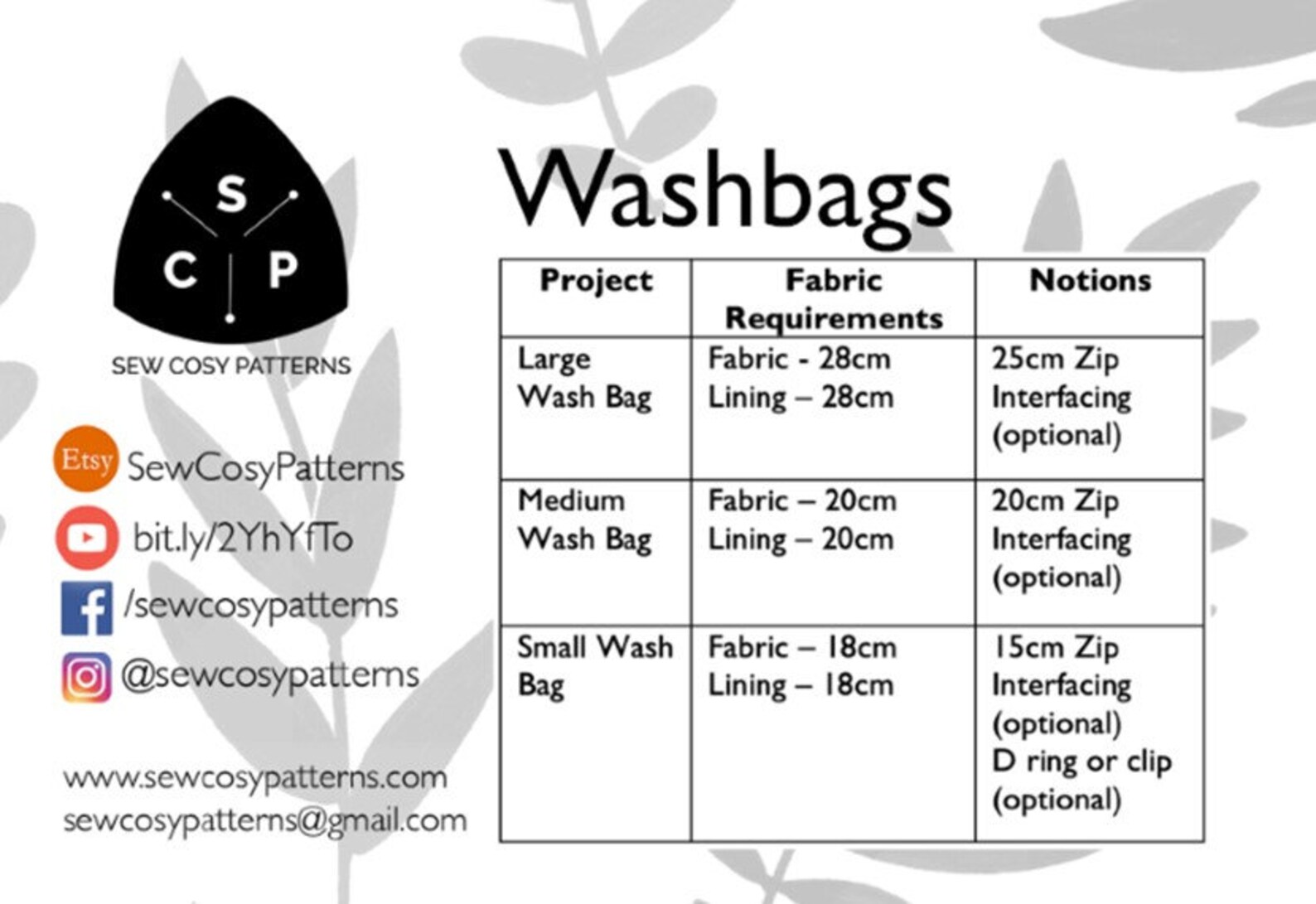 S
C P

SEW COSY PATTERNS

Etsy SewCosyPatterns

bit.ly/2YhYfTo

/sewcosypatterns

@sewcosypatterns

www.sewcosypatterns.com
sewcosypatterns@gmail.com

Washbags

| Project | Fabric Requirements | Notions |
|---|---|---|
| Large Wash Bag | Fabric - 28cm Lining – 28cm | 25cm Zip Interfacing (optional) |
| Medium Wash Bag | Fabric – 20cm Lining – 20cm | 20cm Zip Interfacing (optional) |
| Small Wash Bag | Fabric – 18cm Lining – 18cm | 15cm Zip Interfacing (optional) D ring or clip (optional) |